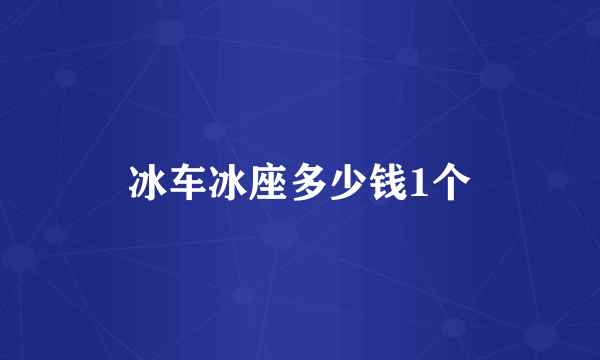 冰车冰座多少钱1个